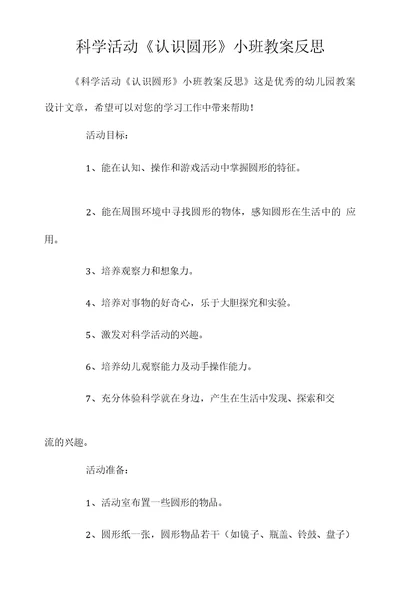 科学活动《认识圆形》小班教案反思

《科学活动《认识圆形》小班教案反思》这是优秀的幼儿园教案设计文章，希望可以对您的学习工作中带来帮助！

活动目标：

1、能在认知、操作和游戏活动中掌握圆形的特征。

2、能在周围环境中寻找圆形的物体，感知圆形在生活中的 应用。

3、培养观察力和想象力。

4、培养对事物的好奇心，乐于大胆探究和实验。

5、激发对科学活动的兴趣。

6、培养幼儿观察能力及动手操作能力。

7、充分体验科学就在身边，产生在生活中发现、探索和交流的兴趣。

活动准备：

1、活动室布置一些圆形的物品。

2、圆形纸一张，圆形物品若干（如镜子、瓶盖、铃鼓、盘子）